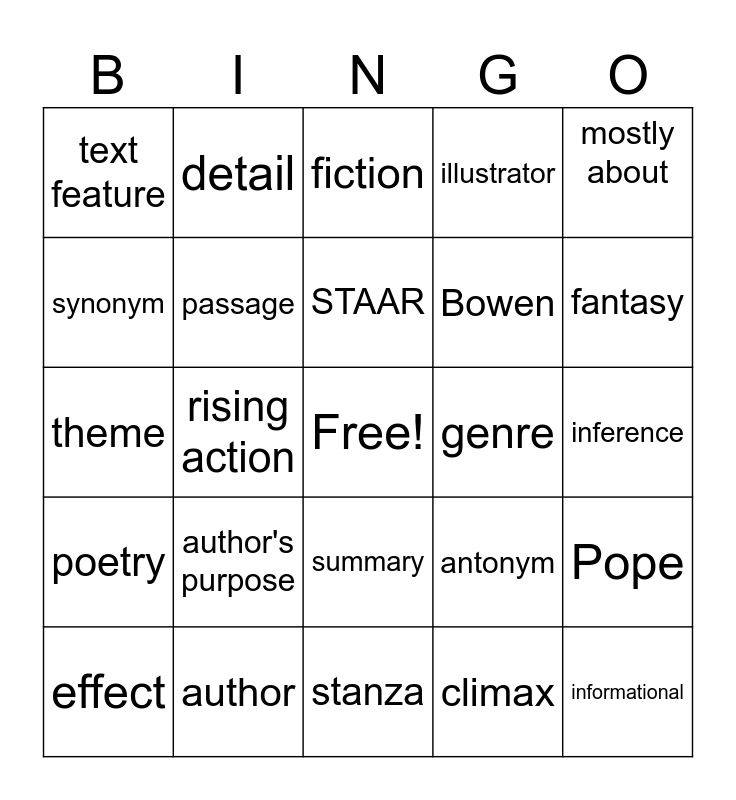 | B | I | N | G | O |
|---|---|---|---|---|
| text feature | detail | fiction | illustrator | mostly about |
| synonym | passage | STAAR | Bowen | fantasy |
| theme | rising action | Free! | genre | inference |
| poetry | author's purpose | summary | antonym | Pope |
| effect | author | stanza | climax | informational |